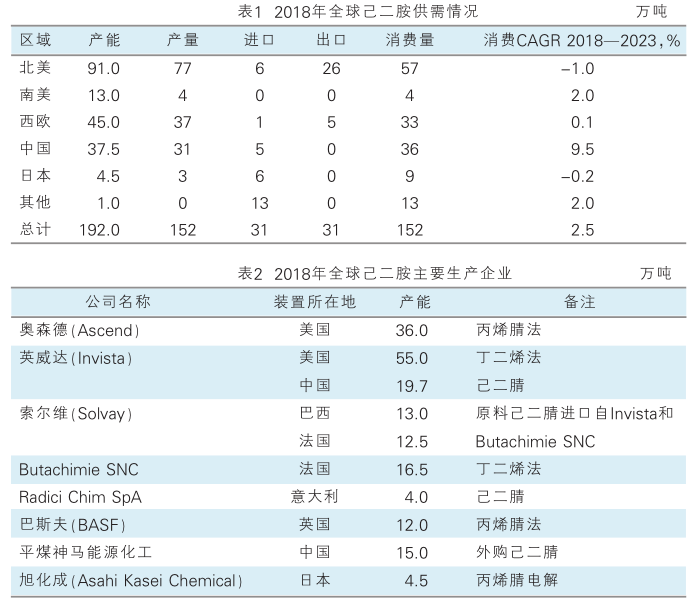 表1 2018年全球己二胺供需情况 万吨

| 区域 | 产能 | 产量 | 进口 | 出口 | 消费量 | 消费CAGR 2018—2023,% |
|---|---|---|---|---|---|---|
| 北美 | 91.0 | 77 | 6 | 26 | 57 | −1.0 |
| 南美 | 13.0 | 4 | 0 | 0 | 4 | 2.0 |
| 西欧 | 45.0 | 37 | 1 | 5 | 33 | 0.1 |
| 中国 | 37.5 | 31 | 5 | 0 | 36 | 9.5 |
| 日本 | 4.5 | 3 | 6 | 0 | 9 | −0.2 |
| 其他 | 1.0 | 0 | 13 | 0 | 13 | 2.0 |
| 总计 | 192.0 | 152 | 31 | 31 | 152 | 2.5 |

表2 2018年全球己二胺主要生产企业 万吨

| 公司名称 | 装置所在地 | 产能 | 备注 |
|---|---|---|---|
| 奥森德(Ascend) | 美国 | 36.0 | 丙烯腈法 |
| 英威达(Invista) | 美国 | 55.0 | 丁二烯法 |
| | 中国 | 19.7 | 己二腈 |
| 索尔维(Solvay) | 巴西 | 13.0 | 原料己二腈进口自Invista和 |
| | 法国 | 12.5 | Butachimie SNC |
| Butachimie SNC | 法国 | 16.5 | 丁二烯法 |
| Radici Chim SpA | 意大利 | 4.0 | 己二腈 |
| 巴斯夫(BASF) | 英国 | 12.0 | 丙烯腈法 |
| 平煤神马能源化工 | 中国 | 15.0 | 外购己二腈 |
| 旭化成(Asahi Kasei Chemical) | 日本 | 4.5 | 丙烯腈电解 |